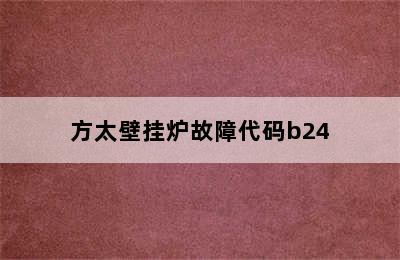 方太壁挂炉故障代码b24